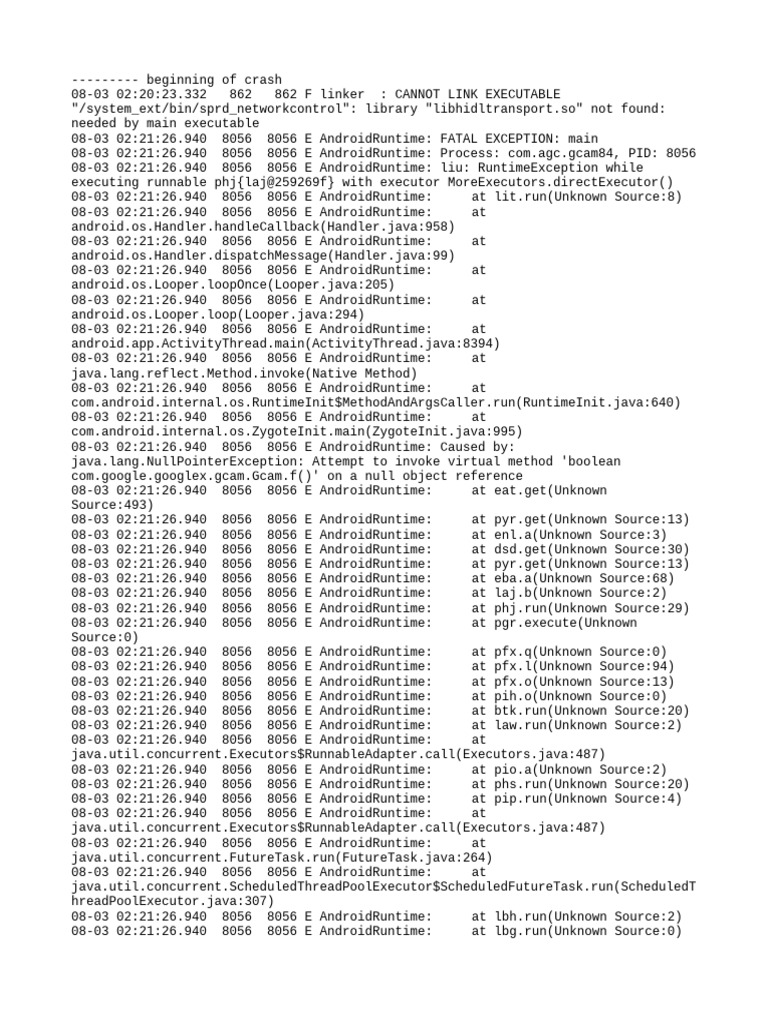 --------- beginning of crash
08-03 02:20:23.332   862   862 F linker  : CANNOT LINK EXECUTABLE "/system_ext/bin/sprd_networkcontrol": library "libhidltransport.so" not found: needed by main executable
08-03 02:21:26.940  8056  8056 E AndroidRuntime: FATAL EXCEPTION: main
08-03 02:21:26.940  8056  8056 E AndroidRuntime: Process: com.agc.gcam84, PID: 8056
08-03 02:21:26.940  8056  8056 E AndroidRuntime: liu: RuntimeException while executing runnable phj{laj@259269f} with executor MoreExecutors.directExecutor()
08-03 02:21:26.940  8056  8056 E AndroidRuntime:      at lit.run(Unknown Source:8)
08-03 02:21:26.940  8056  8056 E AndroidRuntime:      at android.os.Handler.handleCallback(Handler.java:958)
08-03 02:21:26.940  8056  8056 E AndroidRuntime:      at android.os.Handler.dispatchMessage(Handler.java:99)
08-03 02:21:26.940  8056  8056 E AndroidRuntime:      at android.os.Looper.loopOnce(Looper.java:205)
08-03 02:21:26.940  8056  8056 E AndroidRuntime:      at android.os.Looper.loop(Looper.java:294)
08-03 02:21:26.940  8056  8056 E AndroidRuntime:      at android.app.ActivityThread.main(ActivityThread.java:8394)
08-03 02:21:26.940  8056  8056 E AndroidRuntime:      at java.lang.reflect.Method.invoke(Native Method)
08-03 02:21:26.940  8056  8056 E AndroidRuntime:      at com.android.internal.os.RuntimeInit$MethodAndArgsCaller.run(RuntimeInit.java:640)
08-03 02:21:26.940  8056  8056 E AndroidRuntime:      at com.android.internal.os.ZygoteInit.main(ZygoteInit.java:995)
08-03 02:21:26.940  8056  8056 E AndroidRuntime: Caused by: java.lang.NullPointerException: Attempt to invoke virtual method 'boolean com.google.googlex.gcam.Gcam.f()' on a null object reference
08-03 02:21:26.940  8056  8056 E AndroidRuntime:      at eat.get(Unknown Source:493)
08-03 02:21:26.940  8056  8056 E AndroidRuntime:      at pyr.get(Unknown Source:13)
08-03 02:21:26.940  8056  8056 E AndroidRuntime:      at enl.a(Unknown Source:3)
08-03 02:21:26.940  8056  8056 E AndroidRuntime:      at dsd.get(Unknown Source:30)
08-03 02:21:26.940  8056  8056 E AndroidRuntime:      at pyr.get(Unknown Source:13)
08-03 02:21:26.940  8056  8056 E AndroidRuntime:      at eba.a(Unknown Source:68)
08-03 02:21:26.940  8056  8056 E AndroidRuntime:      at laj.b(Unknown Source:2)
08-03 02:21:26.940  8056  8056 E AndroidRuntime:      at phj.run(Unknown Source:29)
08-03 02:21:26.940  8056  8056 E AndroidRuntime:      at pgr.execute(Unknown Source:0)
08-03 02:21:26.940  8056  8056 E AndroidRuntime:      at pfx.q(Unknown Source:0)
08-03 02:21:26.940  8056  8056 E AndroidRuntime:      at pfx.l(Unknown Source:94)
08-03 02:21:26.940  8056  8056 E AndroidRuntime:      at pfx.o(Unknown Source:13)
08-03 02:21:26.940  8056  8056 E AndroidRuntime:      at pih.o(Unknown Source:0)
08-03 02:21:26.940  8056  8056 E AndroidRuntime:      at btk.run(Unknown Source:20)
08-03 02:21:26.940  8056  8056 E AndroidRuntime:      at law.run(Unknown Source:2)
08-03 02:21:26.940  8056  8056 E AndroidRuntime:      at java.util.concurrent.Executors$RunnableAdapter.call(Executors.java:487)
08-03 02:21:26.940  8056  8056 E AndroidRuntime:      at pio.a(Unknown Source:2)
08-03 02:21:26.940  8056  8056 E AndroidRuntime:      at phs.run(Unknown Source:20)
08-03 02:21:26.940  8056  8056 E AndroidRuntime:      at pip.run(Unknown Source:4)
08-03 02:21:26.940  8056  8056 E AndroidRuntime:      at java.util.concurrent.Executors$RunnableAdapter.call(Executors.java:487)
08-03 02:21:26.940  8056  8056 E AndroidRuntime:      at java.util.concurrent.FutureTask.run(FutureTask.java:264)
08-03 02:21:26.940  8056  8056 E AndroidRuntime:      at java.util.concurrent.ScheduledThreadPoolExecutor$ScheduledFutureTask.run(ScheduledThreadPoolExecutor.java:307)
08-03 02:21:26.940  8056  8056 E AndroidRuntime:      at lbh.run(Unknown Source:2)
08-03 02:21:26.940  8056  8056 E AndroidRuntime:      at lbg.run(Unknown Source:0)